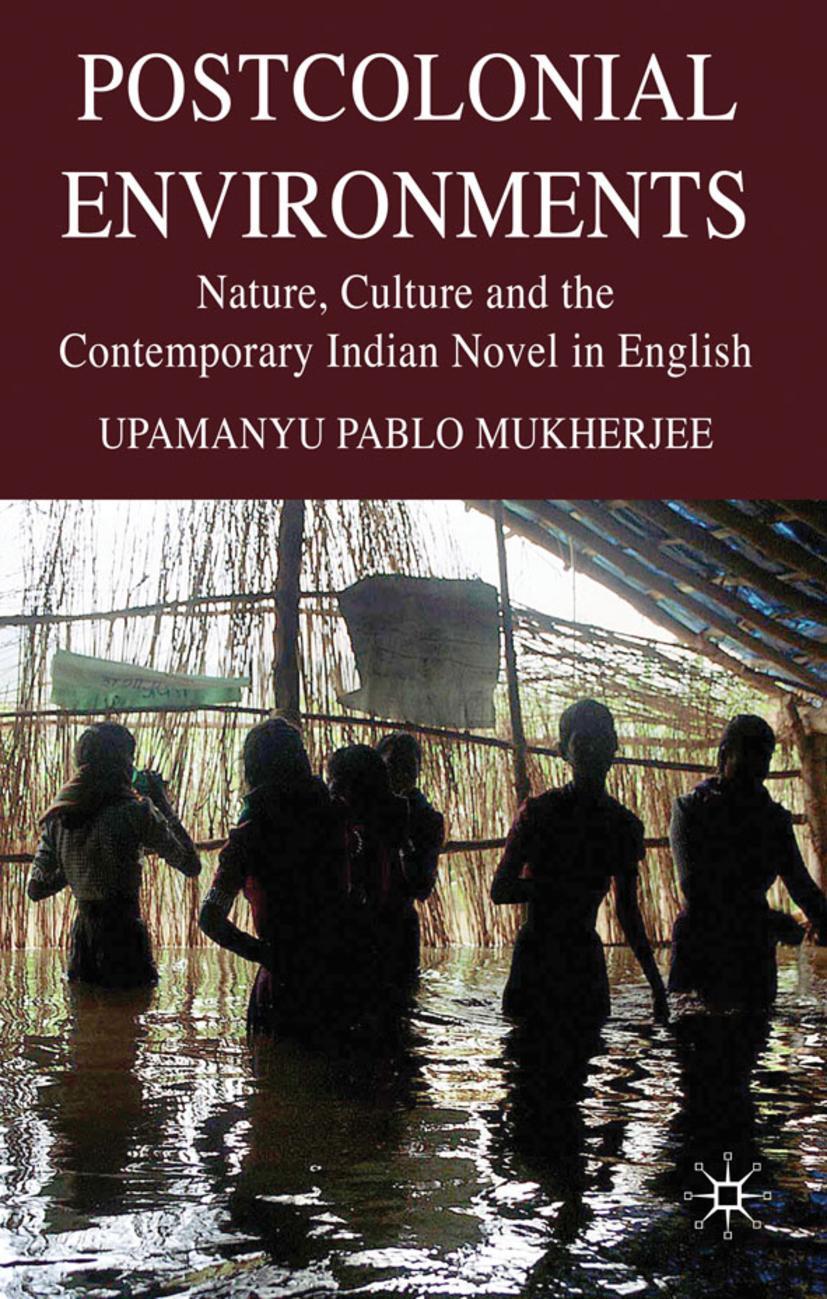 POSTCOLONIAL ENVIRONMENTS

Nature, Culture and the Contemporary Indian Novel in English

UPAMANYU PABLO MUKHERJEE